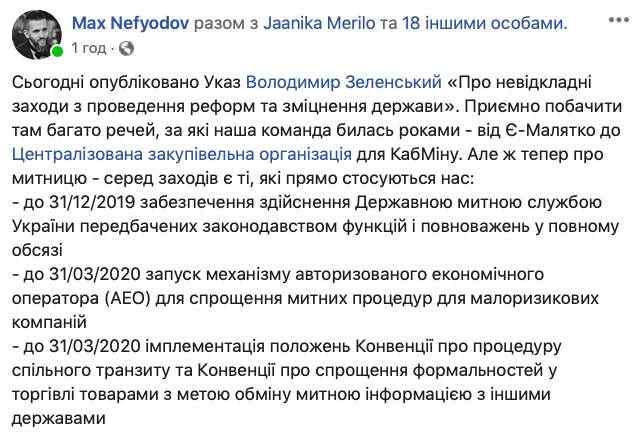 Max Nefyodov разом з Jaanika Merilo та 18 іншими особами.
1 год ·

Сьогодні опубліковано Указ Володимир Зеленський «Про невідкладні заходи з проведення реформ та зміцнення держави». Приємно побачити там багато речей, за які наша команда билась роками - від Є-Малятко до Централізована закупівельна організація для КабМіну. Але ж тепер про митницю - серед заходів є ті, які прямо стосуються нас:
- до 31/12/2019 забезпечення здійснення Державною митною службою України передбачених законодавством функцій і повноважень у повному обсязі
- до 31/03/2020 запуск механізму авторизованого економічного оператора (АЕО) для спрощення митних процедур для малоризикових компаній
- до 31/03/2020 імплементація положень Конвенції про процедуру спільного транзиту та Конвенції про спрощення формальностей у торгівлі товарами з метою обміну митною інформацією з іншими державами